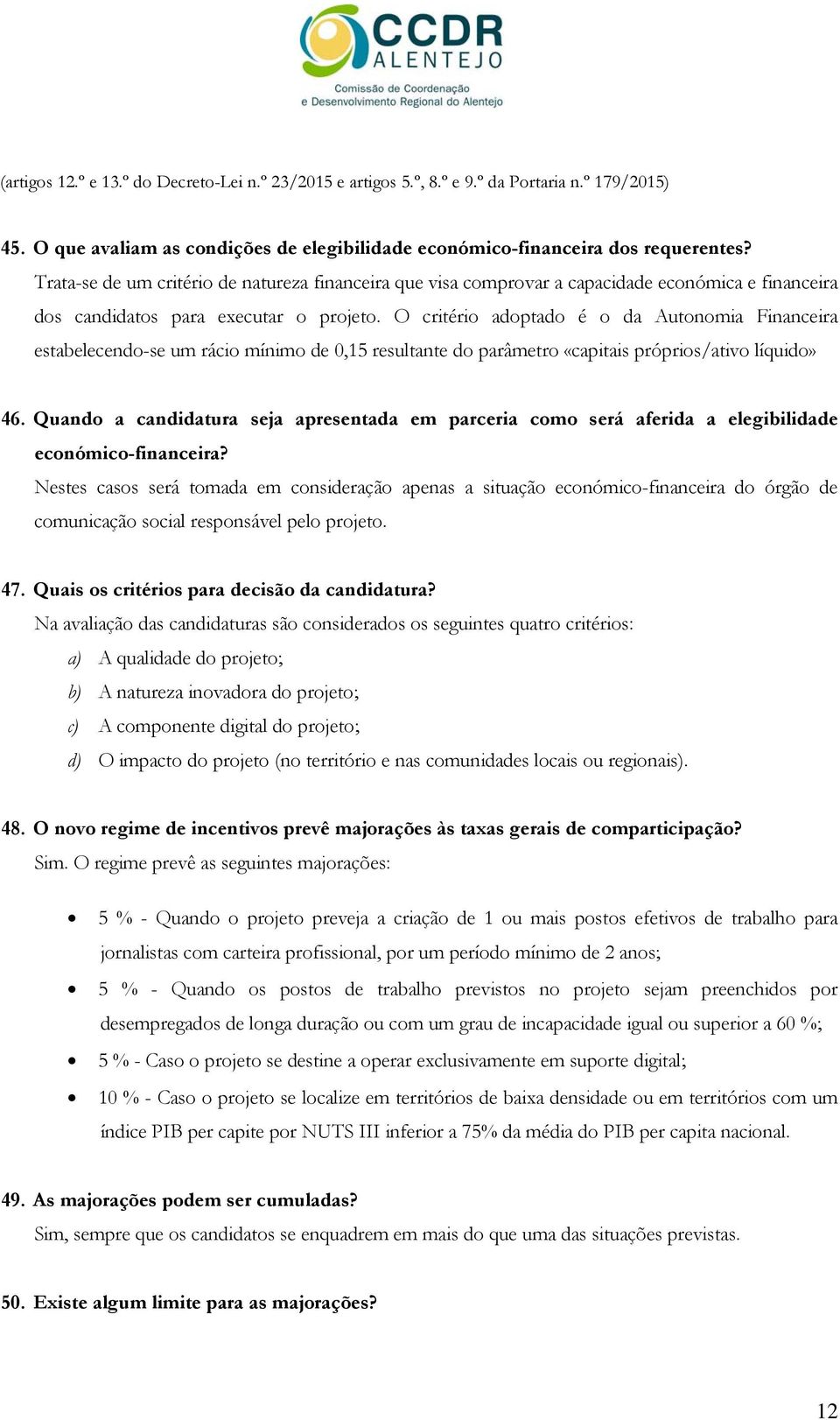 CCDR
ALENTEJO
Comissão de Coordenação
e Desenvolvimento Regional do Alentejo

(artigos 12.º e 13.º do Decreto-Lei n.º 23/2015 e artigos 5.º, 8.º e 9.º da Portaria n.º 179/2015)

45. O que avaliam as condições de elegibilidade económico-financeira dos requerentes?
Trata-se de um critério de natureza financeira que visa comprovar a capacidade económica e financeira dos candidatos para executar o projeto. O critério adoptado é o da Autonomia Financeira estabelecendo-se um rácio mínimo de 0,15 resultante do parâmetro «capitais próprios/ativo líquido»

46. Quando a candidatura seja apresentada em parceria como será aferida a elegibilidade económico-financeira?
Nestes casos será tomada em consideração apenas a situação económico-financeira do órgão de comunicação social responsável pelo projeto.

47. Quais os critérios para decisão da candidatura?
Na avaliação das candidaturas são considerados os seguintes quatro critérios:
a) A qualidade do projeto;
b) A natureza inovadora do projeto;
c) A componente digital do projeto;
d) O impacto do projeto (no território e nas comunidades locais ou regionais).

48. O novo regime de incentivos prevê majorações às taxas gerais de comparticipação?
Sim. O regime prevê as seguintes majorações:

• 5 % - Quando o projeto preveja a criação de 1 ou mais postos efetivos de trabalho para jornalistas com carteira profissional, por um período mínimo de 2 anos;
• 5 % - Quando os postos de trabalho previstos no projeto sejam preenchidos por desempregados de longa duração ou com um grau de incapacidade igual ou superior a 60 %;
• 5 % - Caso o projeto se destine a operar exclusivamente em suporte digital;
• 10 % - Caso o projeto se localize em territórios de baixa densidade ou em territórios com um índice PIB per capite por NUTS III inferior a 75% da média do PIB per capita nacional.

49. As majorações podem ser cumuladas?
Sim, sempre que os candidatos se enquadrem em mais do que uma das situações previstas.

50. Existe algum limite para as majorações?

12